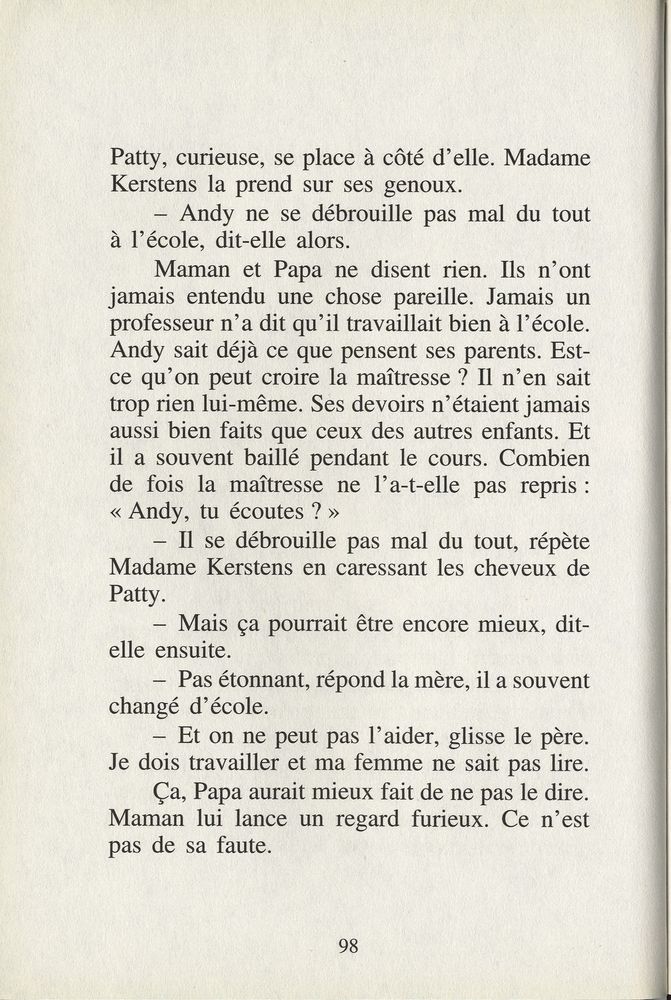 Patty, curieuse, se place à côté d'elle. Madame Kerstens la prend sur ses genoux.

– Andy ne se débrouille pas mal du tout à l'école, dit-elle alors.

Maman et Papa ne disent rien. Ils n'ont jamais entendu une chose pareille. Jamais un professeur n'a dit qu'il travaillait bien à l'école. Andy sait déjà ce que pensent ses parents. Est-ce qu'on peut croire la maîtresse ? Il n'en sait trop rien lui-même. Ses devoirs n'étaient jamais aussi bien faits que ceux des autres enfants. Et il a souvent baillé pendant le cours. Combien de fois la maîtresse ne l'a-t-elle pas repris : « Andy, tu écoutes ? »

– Il se débrouille pas mal du tout, répète Madame Kerstens en caressant les cheveux de Patty.

– Mais ça pourrait être encore mieux, dit-elle ensuite.

– Pas étonnant, répond la mère, il a souvent changé d'école.

– Et on ne peut pas l'aider, glisse le père. Je dois travailler et ma femme ne sait pas lire.

Ça, Papa aurait mieux fait de ne pas le dire. Maman lui lance un regard furieux. Ce n'est pas de sa faute.

98